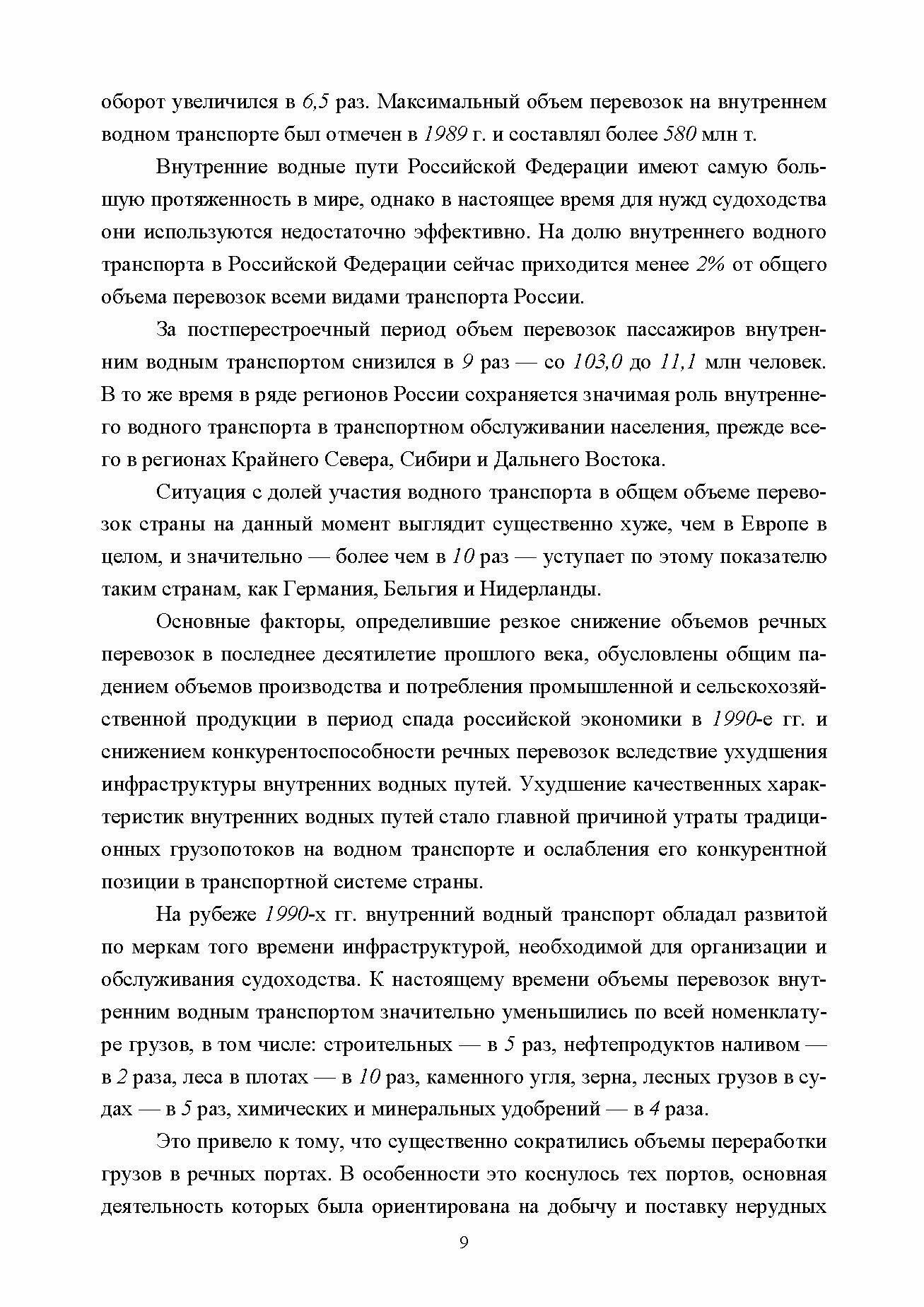 оборот увеличился в 6,5 раз. Максимальный объем перевозок на внутреннем водном транспорте был отмечен в 1989 г. и составлял более 580 млн т.

Внутренние водные пути Российской Федерации имеют самую большую протяженность в мире, однако в настоящее время для нужд судоходства они используются недостаточно эффективно. На долю внутреннего водного транспорта в Российской Федерации сейчас приходится менее 2% от общего объема перевозок всеми видами транспорта России.

За постперестроечный период объем перевозок пассажиров внутренним водным транспортом снизился в 9 раз — со 103,0 до 11,1 млн человек. В то же время в ряде регионов России сохраняется значимая роль внутреннего водного транспорта в транспортном обслуживании населения, прежде всего в регионах Крайнего Севера, Сибири и Дальнего Востока.

Ситуация с долей участия водного транспорта в общем объеме перевозок страны на данный момент выглядит существенно хуже, чем в Европе в целом, и значительно — более чем в 10 раз — уступает по этому показателю таким странам, как Германия, Бельгия и Нидерланды.

Основные факторы, определившие резкое снижение объемов речных перевозок в последнее десятилетие прошлого века, обусловлены общим падением объемов производства и потребления промышленной и сельскохозяйственной продукции в период спада российской экономики в 1990-е гг. и снижением конкурентоспособности речных перевозок вследствие ухудшения инфраструктуры внутренних водных путей. Ухудшение качественных характеристик внутренних водных путей стало главной причиной утраты традиционных грузопотоков на водном транспорте и ослабления его конкурентной позиции в транспортной системе страны.

На рубеже 1990-х гг. внутренний водный транспорт обладал развитой по меркам того времени инфраструктурой, необходимой для организации и обслуживания судоходства. К настоящему времени объемы перевозок внутренним водным транспортом значительно уменьшились по всей номенклатуре грузов, в том числе: строительных — в 5 раз, нефтепродуктов наливом — в 2 раза, леса в плотах — в 10 раз, каменного угля, зерна, лесных грузов в судах — в 5 раз, химических и минеральных удобрений — в 4 раза.

Это привело к тому, что существенно сократились объемы переработки грузов в речных портах. В особенности это коснулось тех портов, основная деятельность которых была ориентирована на добычу и поставку нерудных

9